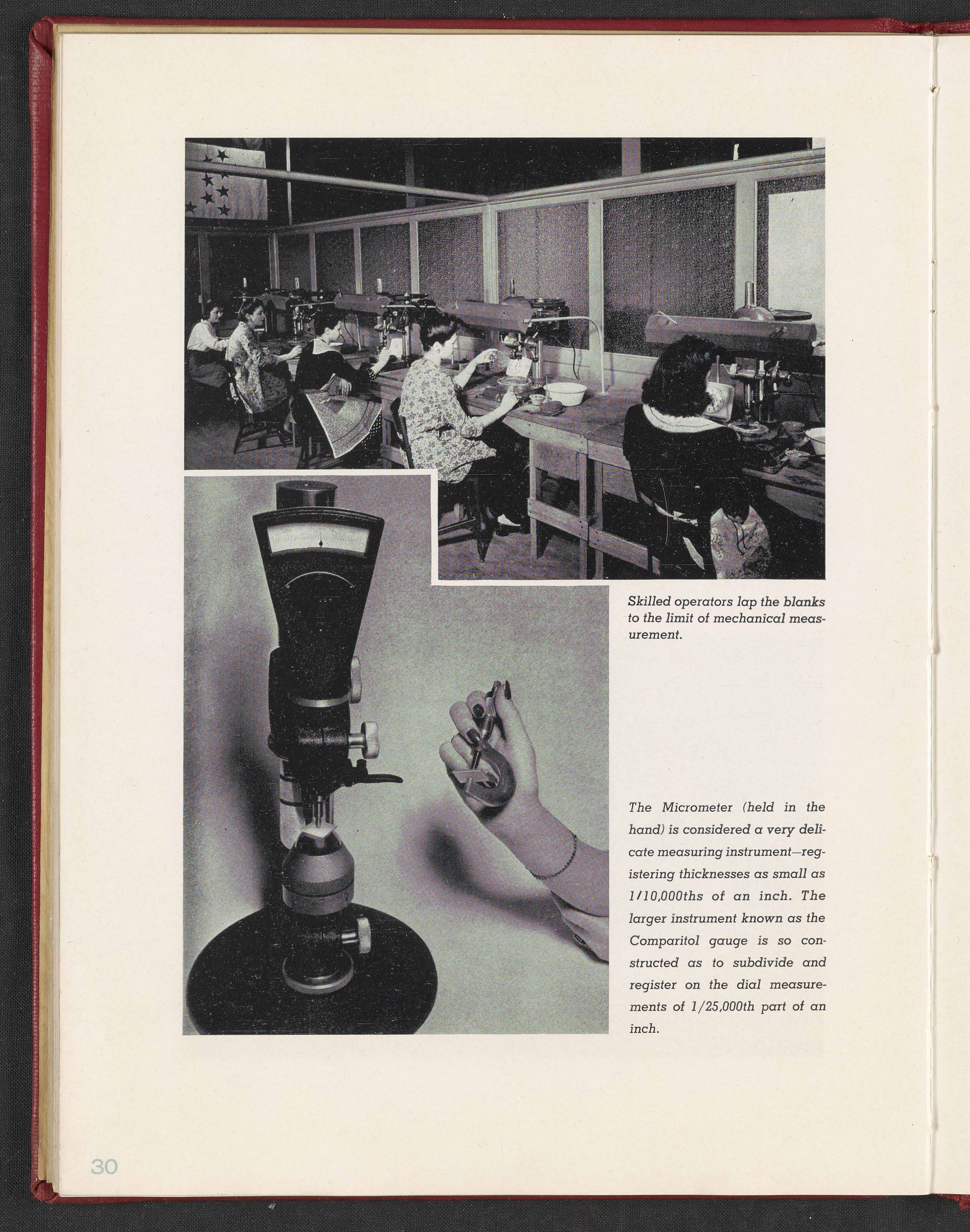 Skilled operators lap the blanks to the limit of mechanical measurement.

The Micrometer (held in the hand) is considered a very delicate measuring instrument—registering thicknesses as small as 1/10,000ths of an inch. The larger instrument known as the Comparitol gauge is so constructed as to subdivide and register on the dial measurements of 1/25,000th part of an inch.

30